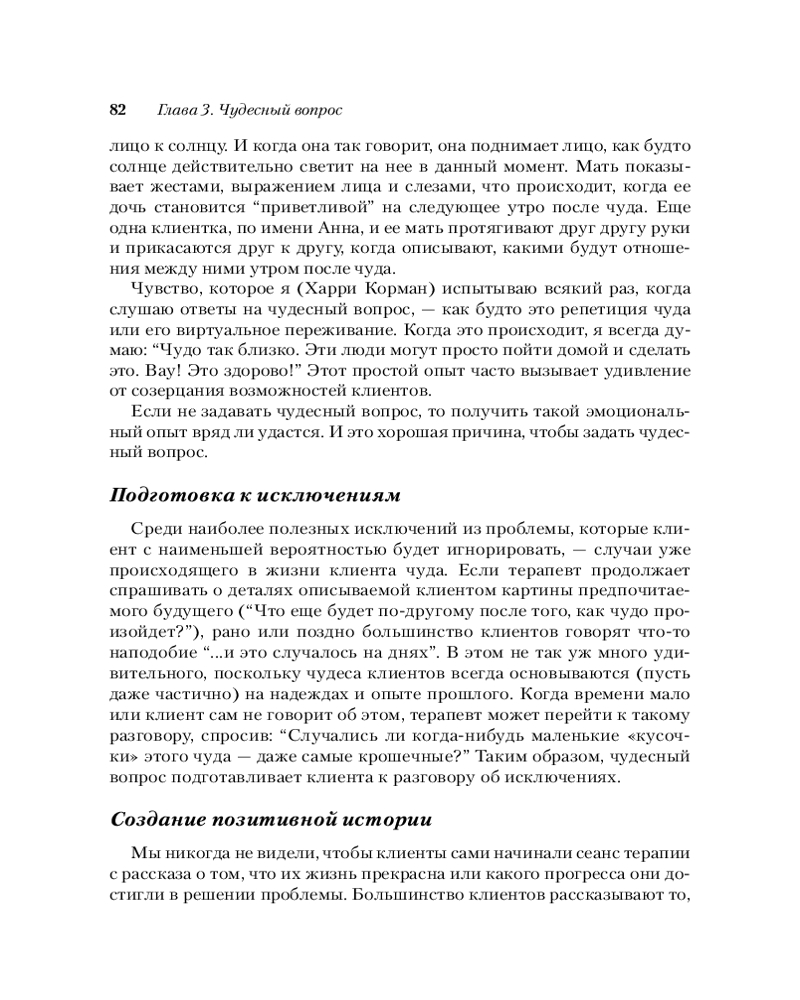 82 Глава 3. Чудесный вопрос

лицо к солнцу. И когда она так говорит, она поднимает лицо, как будто солнце действительно светит на нее в данный момент. Мать показывает жестами, выражением лица и слезами, что происходит, когда ее дочь становится “приветливой” на следующее утро после чуда. Еще одна клиентка, по имени Анна, и ее мать протягивают друг другу руки и прикасаются друг к другу, когда описывают, какими будут отношения между ними утром после чуда.

Чувство, которое я (Харри Корман) испытываю всякий раз, когда слушаю ответы на чудесный вопрос, — как будто это репетиция чуда или его виртуальное переживание. Когда это происходит, я всегда думаю: “Чудо так близко. Эти люди могут просто пойти домой и сделать это. Вау! Это здорово!” Этот простой опыт часто вызывает удивление от созерцания возможностей клиентов.

Если не задавать чудесный вопрос, то получить такой эмоциональный опыт вряд ли удастся. И это хорошая причина, чтобы задать чудесный вопрос.

Подготовка к исключениям

Среди наиболее полезных исключений из проблемы, которые клиент с наименьшей вероятностью будет игнорировать, — случаи уже происходящего в жизни клиента чуда. Если терапевт продолжает спрашивать о деталях описываемой клиентом картины предпочитаемого будущего (“Что еще будет по-другому после того, как чудо произойдет?”), рано или поздно большинство клиентов говорят что-то наподобие “...и это случалось на днях”. В этом не так уж много удивительного, поскольку чудеса клиентов всегда основываются (пусть даже частично) на надеждах и опыте прошлого. Когда времени мало или клиент сам не говорит об этом, терапевт может перейти к такому разговору, спросив: “Случались ли когда-нибудь маленькие «кусочки» этого чуда — даже самые крошечные?” Таким образом, чудесный вопрос подготавливает клиента к разговору об исключениях.

Создание позитивной истории

Мы никогда не видели, чтобы клиенты сами начинали сеанс терапии с рассказа о том, что их жизнь прекрасна или какого прогресса они достигли в решении проблемы. Большинство клиентов рассказывают то,